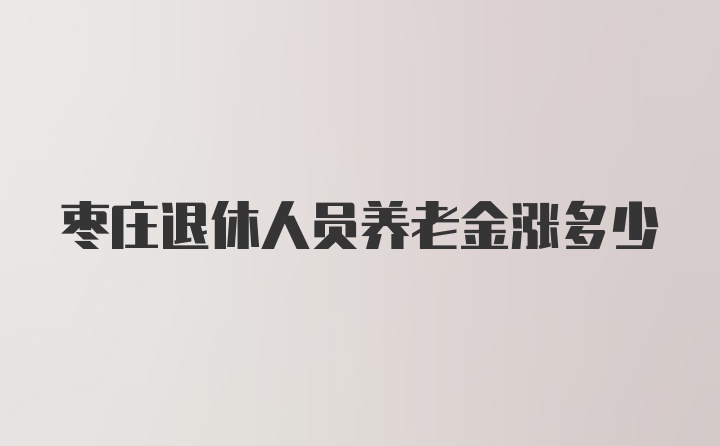 枣庄退休人员养老金涨多少